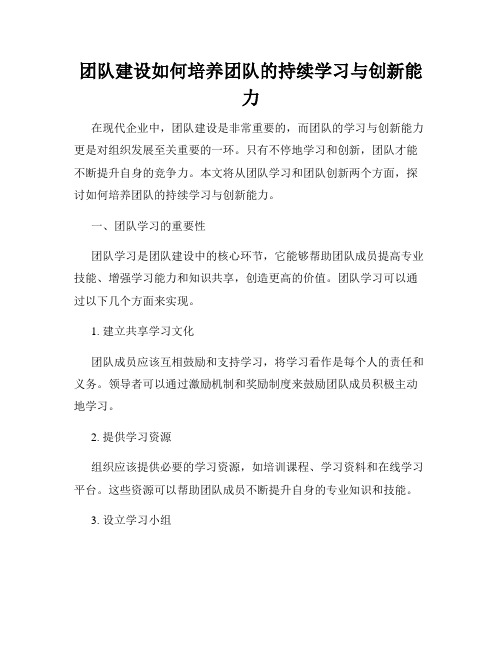 团队建设如何培养团队的持续学习与创新能力

在现代企业中，团队建设是非常重要的，而团队的学习与创新能力更是对组织发展至关重要的一环。只有不停地学习和创新，团队才能不断提升自身的竞争力。本文将从团队学习和团队创新两个方面，探讨如何培养团队的持续学习与创新能力。

一、团队学习的重要性

团队学习是团队建设中的核心环节，它能够帮助团队成员提高专业技能、增强学习能力和知识共享，创造更高的价值。团队学习可以通过以下几个方面来实现。

1. 建立共享学习文化

团队成员应该互相鼓励和支持学习，将学习看作是每个人的责任和义务。领导者可以通过激励机制和奖励制度来鼓励团队成员积极主动地学习。

2. 提供学习资源

组织应该提供必要的学习资源，如培训课程、学习资料和在线学习平台。这些资源可以帮助团队成员不断提升自身的专业知识和技能。

3. 设立学习小组